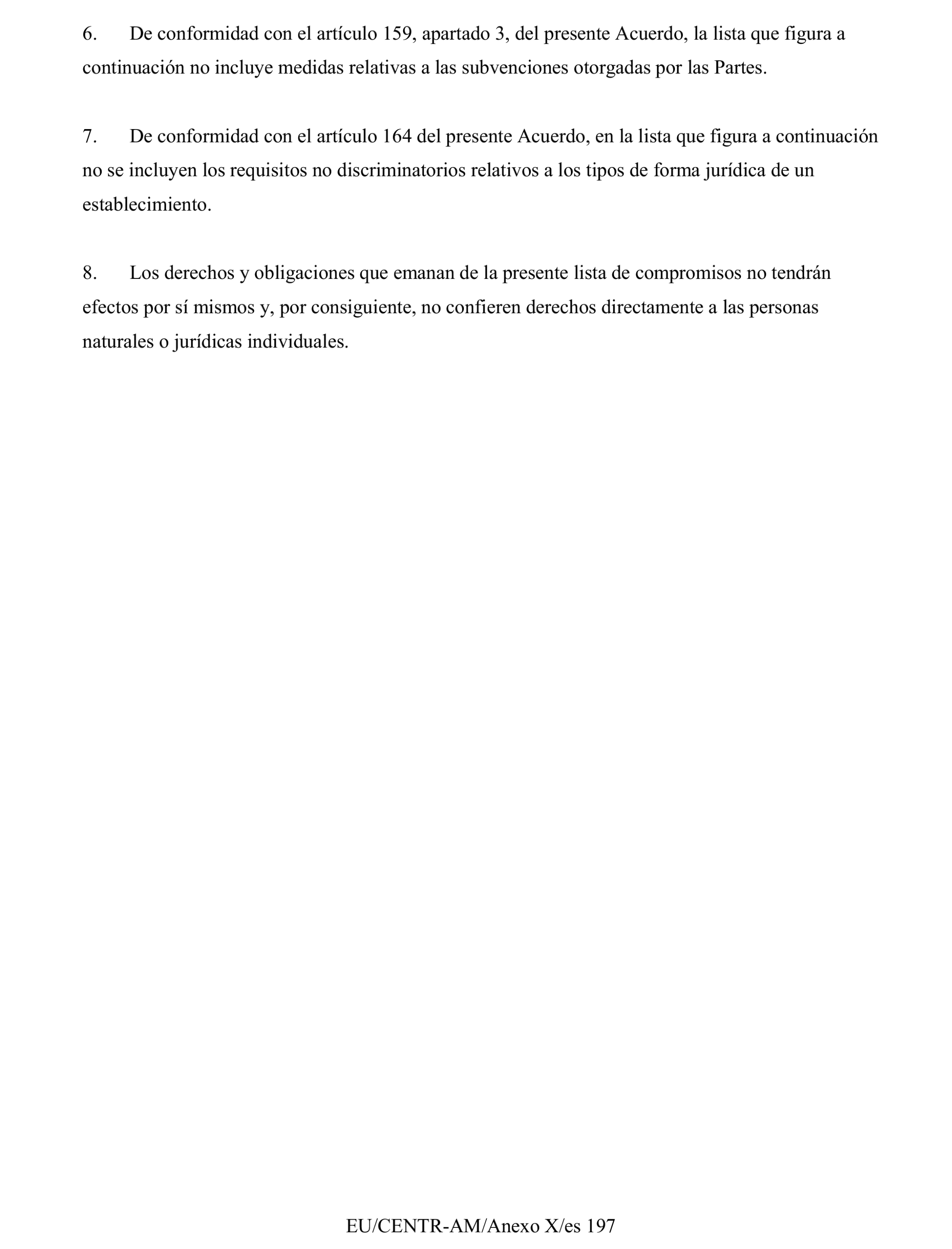 6. De conformidad con el artículo 159, apartado 3, del presente Acuerdo, la lista que figura a continuación no incluye medidas relativas a las subvenciones otorgadas por las Partes.

7. De conformidad con el artículo 164 del presente Acuerdo, en la lista que figura a continuación no se incluyen los requisitos no discriminatorios relativos a los tipos de forma jurídica de un establecimiento.

8. Los derechos y obligaciones que emanan de la presente lista de compromisos no tendrán efectos por sí mismos y, por consiguiente, no confieren derechos directamente a las personas naturales o jurídicas individuales.

EU/CENTR-AM/Anexo X/es 197